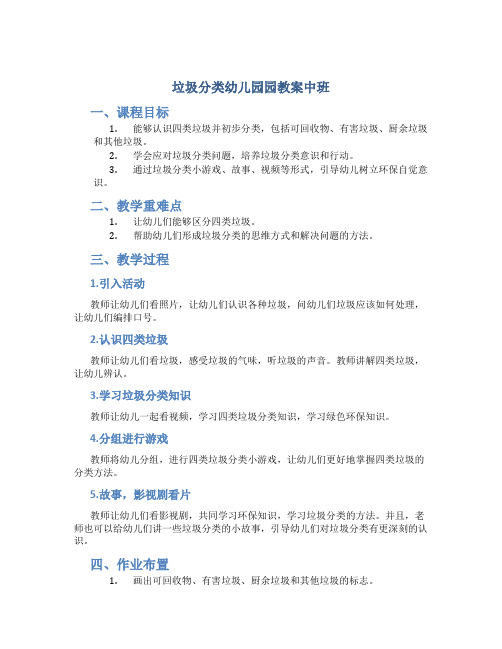 垃圾分类幼儿园园教案中班

一、课程目标

1. 能够认识四类垃圾并初步分类，包括可回收物、有害垃圾、厨余垃圾和其他垃圾。

2. 学会应对垃圾分类问题，培养垃圾分类意识和行动。

3. 通过垃圾分类小游戏、故事、视频等形式，引导幼儿树立环保自觉意识。

二、教学重难点

1. 让幼儿们能够区分四类垃圾。

2. 帮助幼儿们形成垃圾分类的思维方式和解决问题的方法。

三、教学过程

1.引入活动

教师让幼儿们看照片，让幼儿们认识各种垃圾，问幼儿们垃圾应该如何处理，让幼儿们编排口号。

2.认识四类垃圾

教师让幼儿们看垃圾，感受垃圾的气味，听垃圾的声音。教师讲解四类垃圾，让幼儿辨认。

3.学习垃圾分类知识

教师让幼儿一起看视频，学习四类垃圾分类知识，学习绿色环保知识。

4.分组进行游戏

教师将幼儿分组，进行四类垃圾分类小游戏，让幼儿们更好地掌握四类垃圾的分类方法。

5.故事，影视剧看片

教师让幼儿们看影视剧，共同学习环保知识，学习垃圾分类的方法。并且，老师也可以给幼儿们讲一些垃圾分类的小故事，引导幼儿们对垃圾分类有更深刻的认识。

四、作业布置

1. 画出可回收物、有害垃圾、厨余垃圾和其他垃圾的标志。